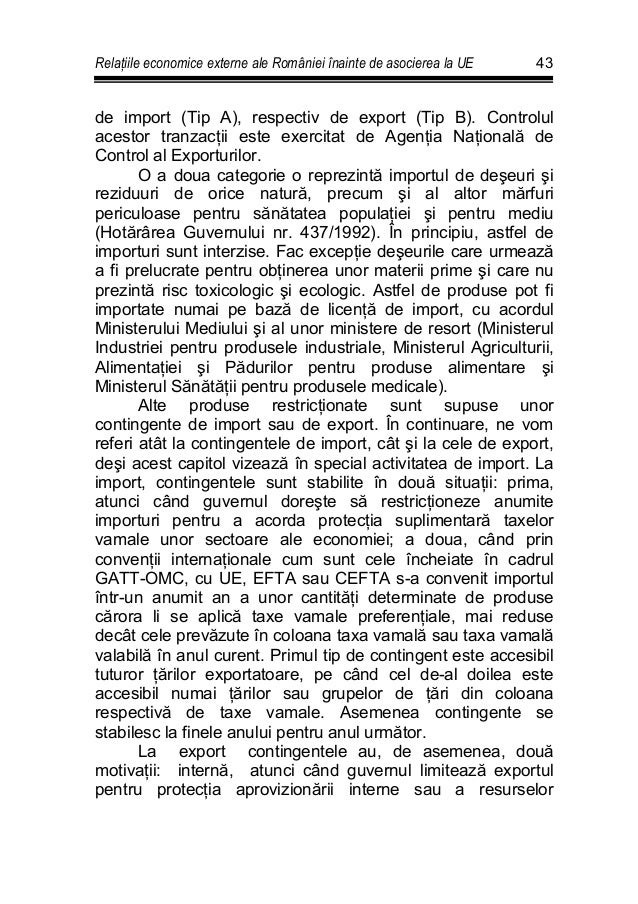 Relațiile economice externe ale României înainte de asocierea la UE 43

de import (Tip A), respectiv de export (Tip B). Controlul acestor tranzacții este exercitat de Agenția Națională de Control al Exporturilor.

O a doua categorie o reprezintă importul de deșeuri și reziduuri de orice natură, precum și al altor mărfuri periculoase pentru sănătatea populației și pentru mediu (Hotărârea Guvernului nr. 437/1992). În principiu, astfel de importuri sunt interzise. Fac excepție deșeurile care urmează a fi prelucrate pentru obținerea unor materii prime și care nu prezintă risc toxicologic și ecologic. Astfel de produse pot fi importate numai pe bază de licență de import, cu acordul Ministerului Mediului și al unor ministere de resort (Ministerul Industriei pentru produsele industriale, Ministerul Agriculturii, Alimentației și Pădurilor pentru produse alimentare și Ministerul Sănătății pentru produsele medicale).

Alte produse restricționate sunt supuse unor contingente de import sau de export. În continuare, ne vom referi atât la contingentele de import, cât și la cele de export, deși acest capitol vizează în special activitatea de import. La import, contingentele sunt stabilite în două situații: prima, atunci când guvernul dorește să restricționeze anumite importuri pentru a acorda protecția suplimentară taxelor vamale unor sectoare ale economiei; a doua, când prin convenții internaționale cum sunt cele încheiate în cadrul GATT-OMC, cu UE, EFTA sau CEFTA s-a convenit importul într-un anumit an a unor cantități determinate de produse cărora li se aplică taxe vamale preferențiale, mai reduse decât cele prevăzute în coloana taxa vamală sau taxa vamală valabilă în anul curent. Primul tip de contingent este accesibil tuturor țărilor exportatoare, pe când cel de-al doilea este accesibil numai țărilor sau grupelor de țări din coloana respectivă de taxe vamale. Asemenea contingente se stabilesc la finele anului pentru anul următor.

La export contingentele au, de asemenea, două motivații: internă, atunci când guvernul limitează exportul pentru protecția aprovizionării interne sau a resurselor